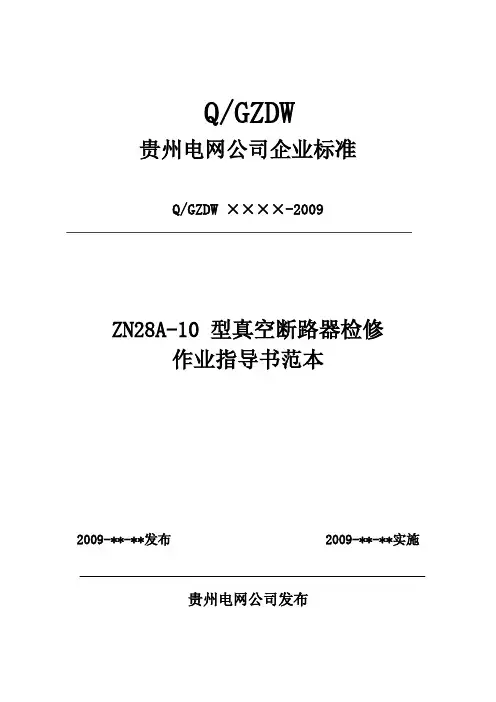 Q/GZDW

贵州电网公司企业标准

Q/GZDW ××××-2009

ZN28A-10型真空断路器检修
作业指导书范本

2009-**-**发布 2009-**-**实施

贵州电网公司发布